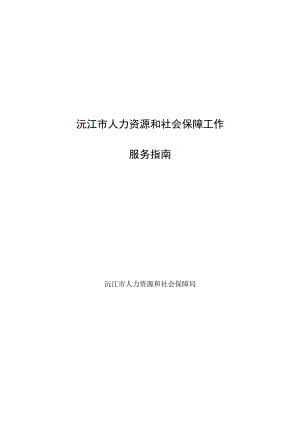 沅江市人力资源和社会保障工作

服务指南

沅江市人力资源和社会保障局